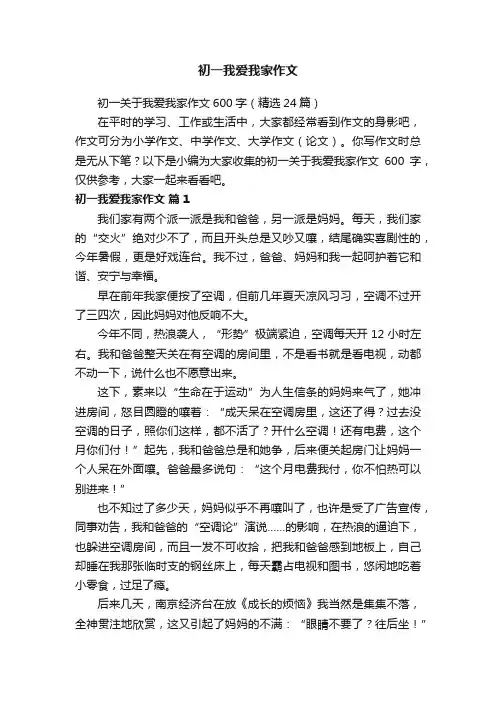 初一我爱我家作文

初一关于我爱我家作文 600 字（精选 24 篇）

在平时的学习、工作或生活中，大家都经常看到作文的身影吧，作文可分为小学作文、中学作文、大学作文（论文）。你写作文时总是无从下笔？以下是小编为大家收集的初一关于我爱我家作文 600 字，仅供参考，大家一起来看看吧。

初一我爱我家作文 篇 1

我们家有两个派一派是我和爸爸，另一派是妈妈。每天，我们家的“交火”绝对少不了，而且开头总是又吵又嚷，结尾确实喜剧性的，今年暑假，更是好戏连台。我不过，爸爸、妈妈和我一起呵护着它和谐、安宁与幸福。

早在前年我家便按了空调，但前几年夏天凉风习习，空调不过开了三四次，因此妈妈对他反响不大。

今年不同，热浪袭人，“形势”极端紧迫，空调每天开 12 小时左右。我和爸爸整天关在有空调的房间里，不是看书就是看电视，动都不动一下，说什么也不愿意出来。

这下，素来以“生命在于运动”为人生信条的妈妈来气了，她冲进房间，怒目圆瞪的嚷着：“成天呆在空调房里，这还了得？过去没空调的日子，照你们这样，都不活了？开什么空调！还有电费，这个月你们付！”起先，我和爸爸总是和她争，后来便关起房门让妈妈一个人呆在外面嚷。爸爸最多说句：“这个月电费我付，你不怕热可以别进来！”

也不知过了多少天，妈妈似乎不再嚷叫了，也许是受了广告宣传，同事劝告，我和爸爸的“空调论”演说……的影响，在热浪的逼迫下，也躲进空调房间，而且一发不可收拾，把我和爸爸感到地板上，自己却睡在我那张临时支的钢丝床上，每天霸占电视和图书，悠闲地吃着小零食，过足了瘾。

后来几天，南京经济台在放《成长的烦恼》我当然是集集不落，全神贯注地欣赏，这又引起了妈妈的不满：“眼睛不要了？往后坐！”